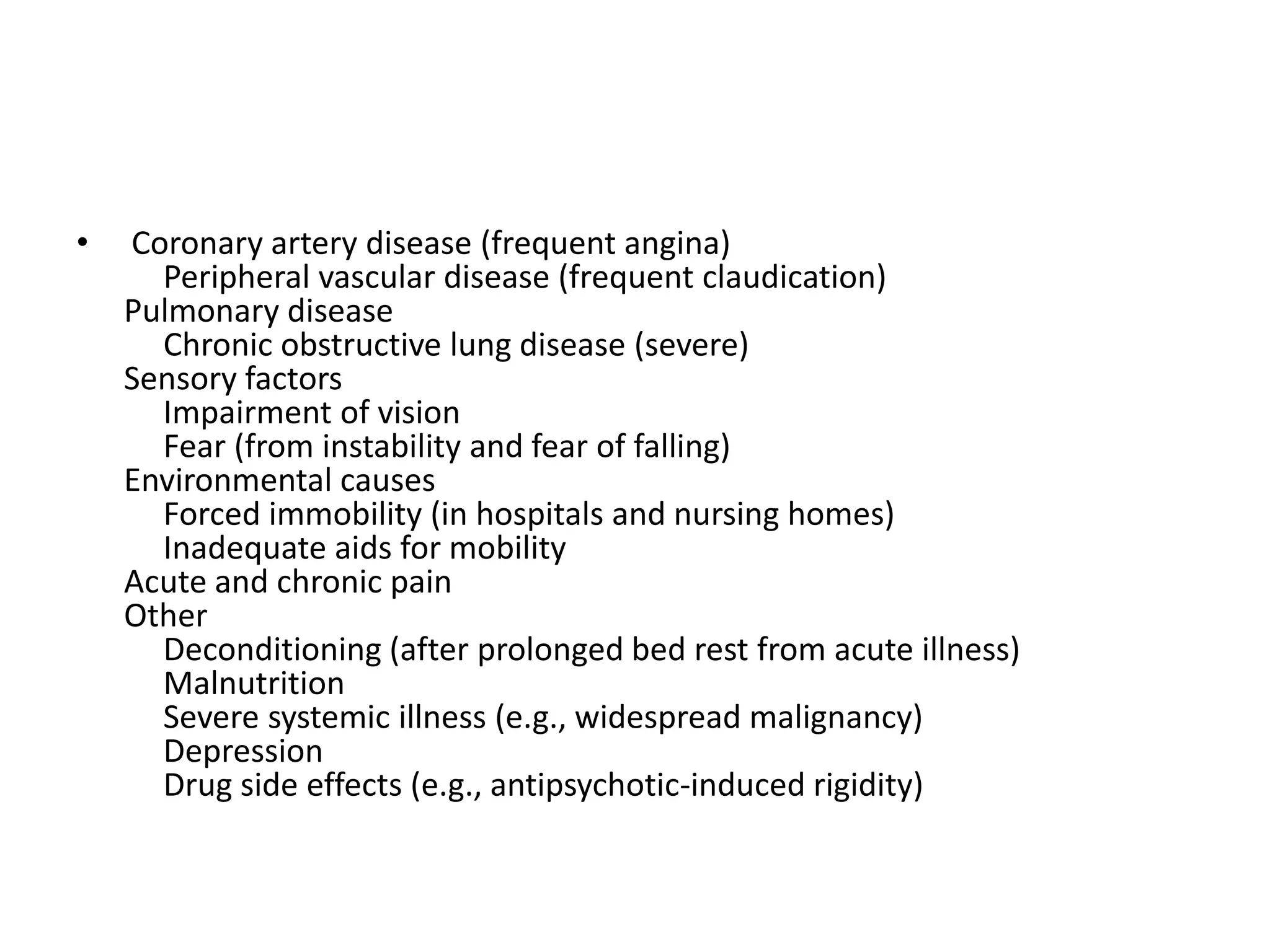 • Coronary artery disease (frequent angina)
Peripheral vascular disease (frequent claudication)
Pulmonary disease
Chronic obstructive lung disease (severe)
Sensory factors
Impairment of vision
Fear (from instability and fear of falling)
Environmental causes
Forced immobility (in hospitals and nursing homes)
Inadequate aids for mobility
Acute and chronic pain
Other
Deconditioning (after prolonged bed rest from acute illness)
Malnutrition
Severe systemic illness (e.g., widespread malignancy)
Depression
Drug side effects (e.g., antipsychotic-induced rigidity)